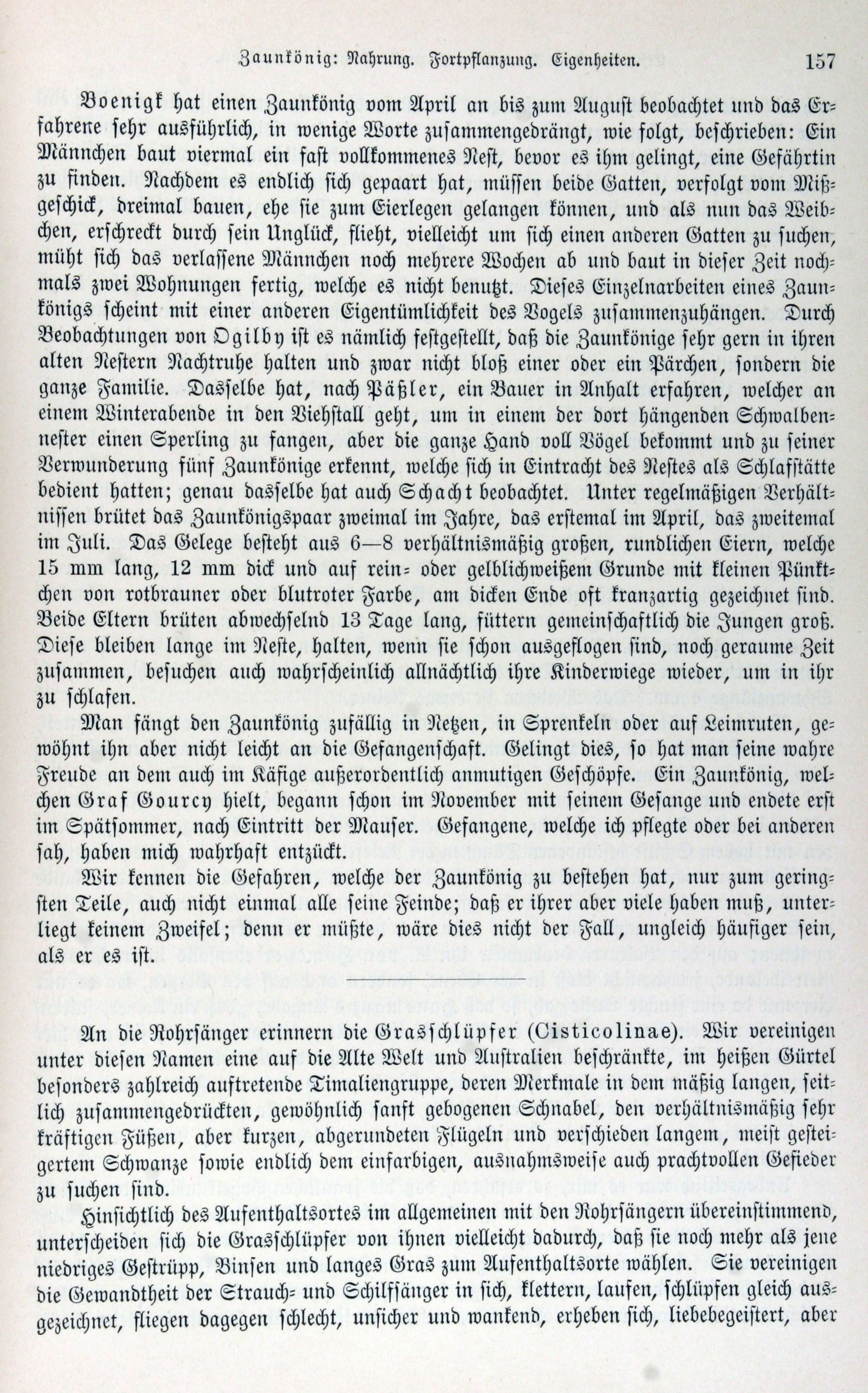 Zaunkönig: Nahrung. Fortpflanzung. Eigenheiten. 157

Boenigk hat einen Zaunkönig vom April an bis zum August beobachtet und das Erfahrene sehr ausführlich, in wenige Worte zusammengedrängt, wie folgt, beschrieben: Ein Männchen baut viermal ein fast vollkommenes Nest, bevor es ihm gelingt, eine Gefährtin zu finden. Nachdem es endlich sich gepaart hat, müssen beide Gatten, verfolgt vom Mißgeschick, dreimal bauen, ehe sie zum Eierlegen gelangen können, und als nun das Weibchen, erschreckt durch sein Unglück, flieht, vielleicht um sich einen anderen Gatten zu suchen, müht sich das verlassene Männchen noch mehrere Wochen ab und baut in dieser Zeit nochmals zwei Wohnungen fertig, welche es nicht benutzt. Dieses Einzelnarbeiten eines Zaunkönigs scheint mit einer anderen Eigentümlichkeit des Vogels zusammenzuhängen. Durch Beobachtungen von Ogilby ist es nämlich festgestellt, daß die Zaunkönige sehr gern in ihren alten Nestern Nachtruhe halten und zwar nicht bloß einer oder ein Pärchen, sondern die ganze Familie. Dasselbe hat, nach Päßler, ein Bauer in Anhalt erfahren, welcher an einem Winterabende in den Viehstall geht, um in einem der dort hängenden Schwalbennester einen Sperling zu fangen, aber die ganze Hand voll Vögel bekommt und zu seiner Verwunderung fünf Zaunkönige erkennt, welche sich in Eintracht des Nestes als Schlafstätte bedient hatten; genau dasselbe hat auch Schacht beobachtet. Unter regelmäßigen Verhältnissen brütet das Zaunkönigspaar zweimal im Jahre, das erstemal im April, das zweitemal im Juli. Das Gelege besteht aus 6—8 verhältnismäßig großen, rundlichen Eiern, welche 15 mm lang, 12 mm dick und auf rein- oder gelblichweißem Grunde mit kleinen Pünktchen von rotbrauner oder blutroter Farbe, am dicken Ende oft kranzartig gezeichnet sind. Beide Eltern brüten abwechselnd 13 Tage lang, füttern gemeinschaftlich die Jungen groß. Diese bleiben lange im Neste, halten, wenn sie schon ausgeflogen sind, noch geraume Zeit zusammen, besuchen auch wahrscheinlich allnächtlich ihre Kinderwiege wieder, um in ihr zu schlafen.

Man fängt den Zaunkönig zufällig in Netzen, in Sprenkeln oder auf Leimruten, gewöhnt ihn aber nicht leicht an die Gefangenschaft. Gelingt dies, so hat man seine wahre Freude an dem auch im Käfige außerordentlich anmutigen Geschöpfe. Ein Zaunkönig, welchen Graf Gourcy hielt, begann schon im November mit seinem Gesange und endete erst im Spätsommer, nach Eintritt der Mauser. Gefangene, welche ich pflegte oder bei anderen sah, haben mich wahrhaft entzückt.

Wir kennen die Gefahren, welche der Zaunkönig zu bestehen hat, nur zum geringsten Teile, auch nicht einmal alle seine Feinde; daß er ihrer aber viele haben muß, unterliegt keinem Zweifel; denn er müßte, wäre dies nicht der Fall, ungleich häufiger sein, als er es ist.

An die Rohrsänger erinnern die Grasschlüpfer (Cisticolinae). Wir vereinigen unter diesen Namen eine auf die Alte Welt und Australien beschränkte, im heißen Gürtel besonders zahlreich auftretende Timaliengruppe, deren Merkmale in dem mäßig langen, seitlich zusammengedrückten, gewöhnlich sanft gebogenen Schnabel, den verhältnismäßig sehr kräftigen Füßen, aber kurzen, abgerundeten Flügeln und verschieden langem, meist gesteigertem Schwanze sowie endlich dem einfarbigen, ausnahmsweise auch prachtvollen Gefieder zu suchen sind.

Hinsichtlich des Aufenthaltsortes im allgemeinen mit den Rohrsängern übereinstimmend, unterscheiden sich die Grasschlüpfer von ihnen vielleicht dadurch, daß sie noch mehr als jene niedriges Gestrüpp, Binsen und langes Gras zum Aufenthaltsorte wählen. Sie vereinigen die Gewandtheit der Strauch- und Schilfsänger in sich, klettern, laufen, schlüpfen gleich ausgezeichnet, fliegen dagegen schlecht, unsicher und wankend, erheben sich, liebebegeistert, aber